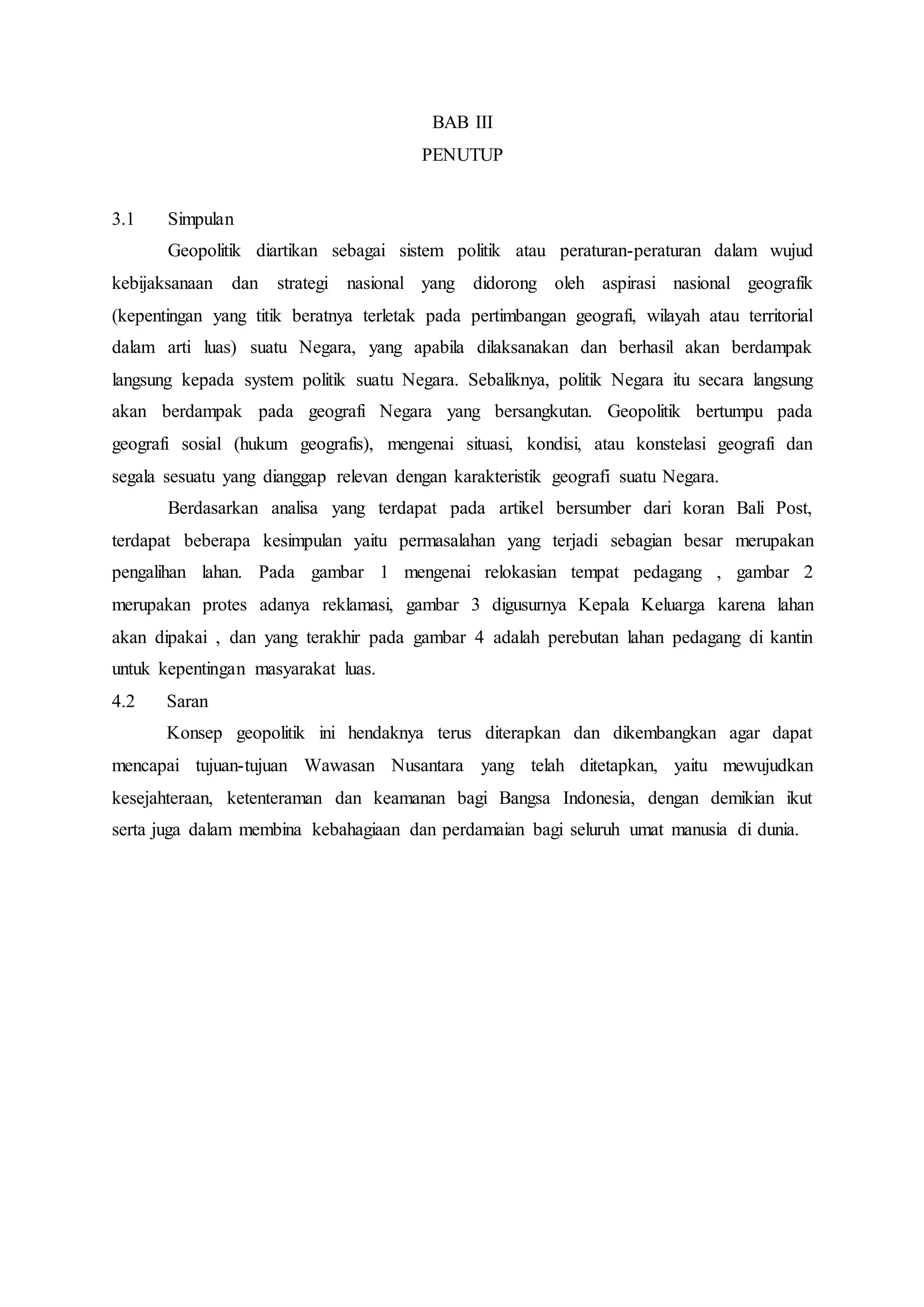 BAB III
PENUTUP

3.1 Simpulan

Geopolitik diartikan sebagai sistem politik atau peraturan-peraturan dalam wujud kebijaksanaan dan strategi nasional yang didorong oleh aspirasi nasional geografik (kepentingan yang titik beratnya terletak pada pertimbangan geografi, wilayah atau territorial dalam arti luas) suatu Negara, yang apabila dilaksanakan dan berhasil akan berdampak langsung kepada system politik suatu Negara. Sebaliknya, politik Negara itu secara langsung akan berdampak pada geografi Negara yang bersangkutan. Geopolitik bertumpu pada geografi sosial (hukum geografis), mengenai situasi, kondisi, atau konstelasi geografi dan segala sesuatu yang dianggap relevan dengan karakteristik geografi suatu Negara.

Berdasarkan analisa yang terdapat pada artikel bersumber dari koran Bali Post, terdapat beberapa kesimpulan yaitu permasalahan yang terjadi sebagian besar merupakan pengalihan lahan. Pada gambar 1 mengenai relokasian tempat pedagang , gambar 2 merupakan protes adanya reklamasi, gambar 3 digusurnya Kepala Keluarga karena lahan akan dipakai , dan yang terakhir pada gambar 4 adalah perebutan lahan pedagang di kantin untuk kepentingan masyarakat luas.

4.2 Saran

Konsep geopolitik ini hendaknya terus diterapkan dan dikembangkan agar dapat mencapai tujuan-tujuan Wawasan Nusantara yang telah ditetapkan, yaitu mewujudkan kesejahteraan, ketenteraman dan keamanan bagi Bangsa Indonesia, dengan demikian ikut serta juga dalam membina kebahagiaan dan perdamaian bagi seluruh umat manusia di dunia.